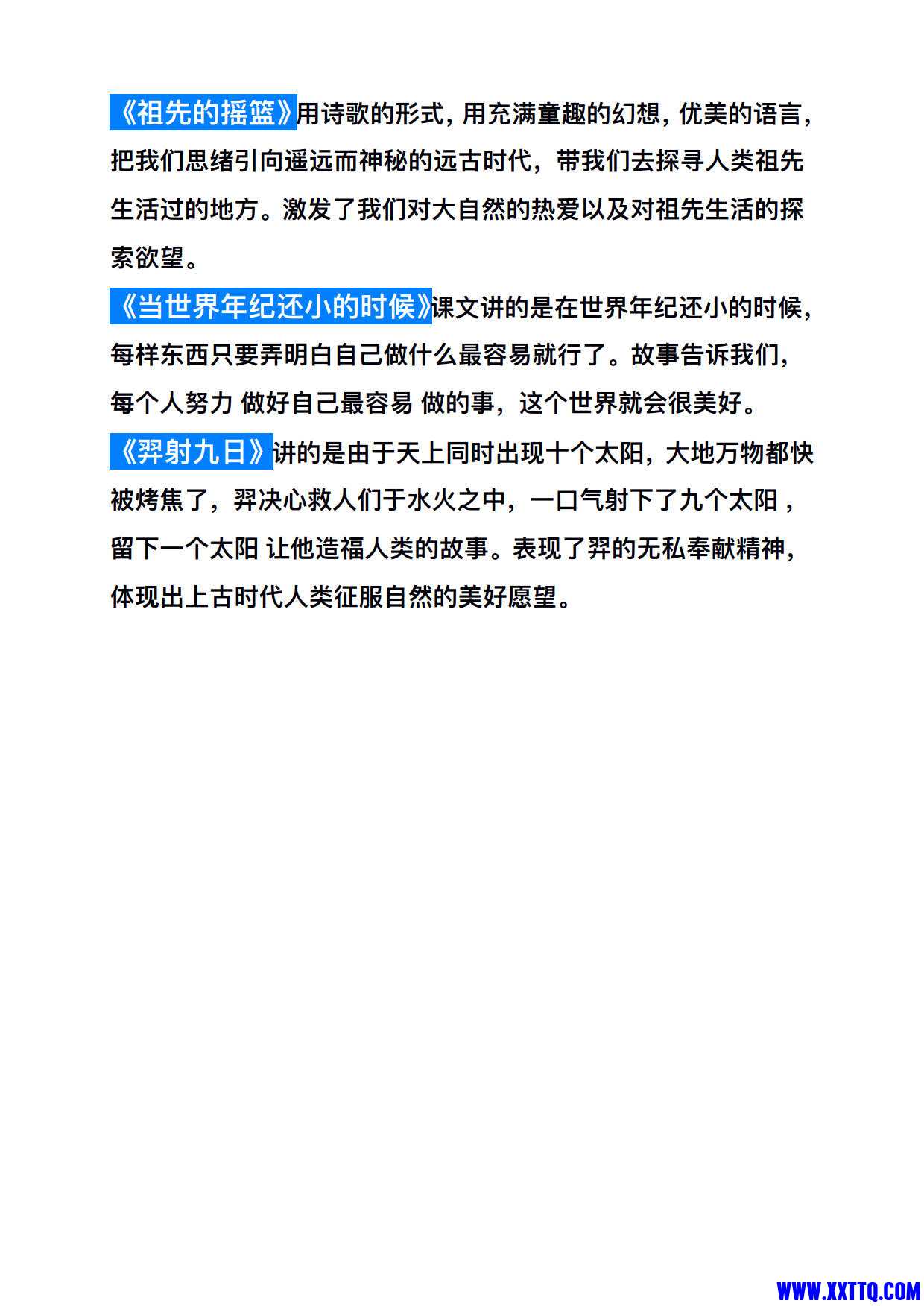 《祖先的摇篮》用诗歌的形式，用充满童趣的幻想，优美的语言，把我们思绪引向遥远而神秘的远古时代，带我们去探寻人类祖先生活过的地方。激发了我们对大自然的热爱以及对祖先生活的探索欲望。

《当世界年纪还小的时候》课文讲的是在世界年纪还小的时候，每样东西只要弄明白自己做什么最容易就行了。故事告诉我们，每个人努力 做好自己最容易 做的事，这个世界就会很美好。

《羿射九日》讲的是由于天上同时出现十个太阳，大地万物都快被烤焦了，羿决心救人们于水火之中，一口气射下了九个太阳，留下一个太阳 让他造福人类的故事。表现了羿的无私奉献精神，体现出上古时代人类征服自然的美好愿望。

WWW.XXTTQ.COM